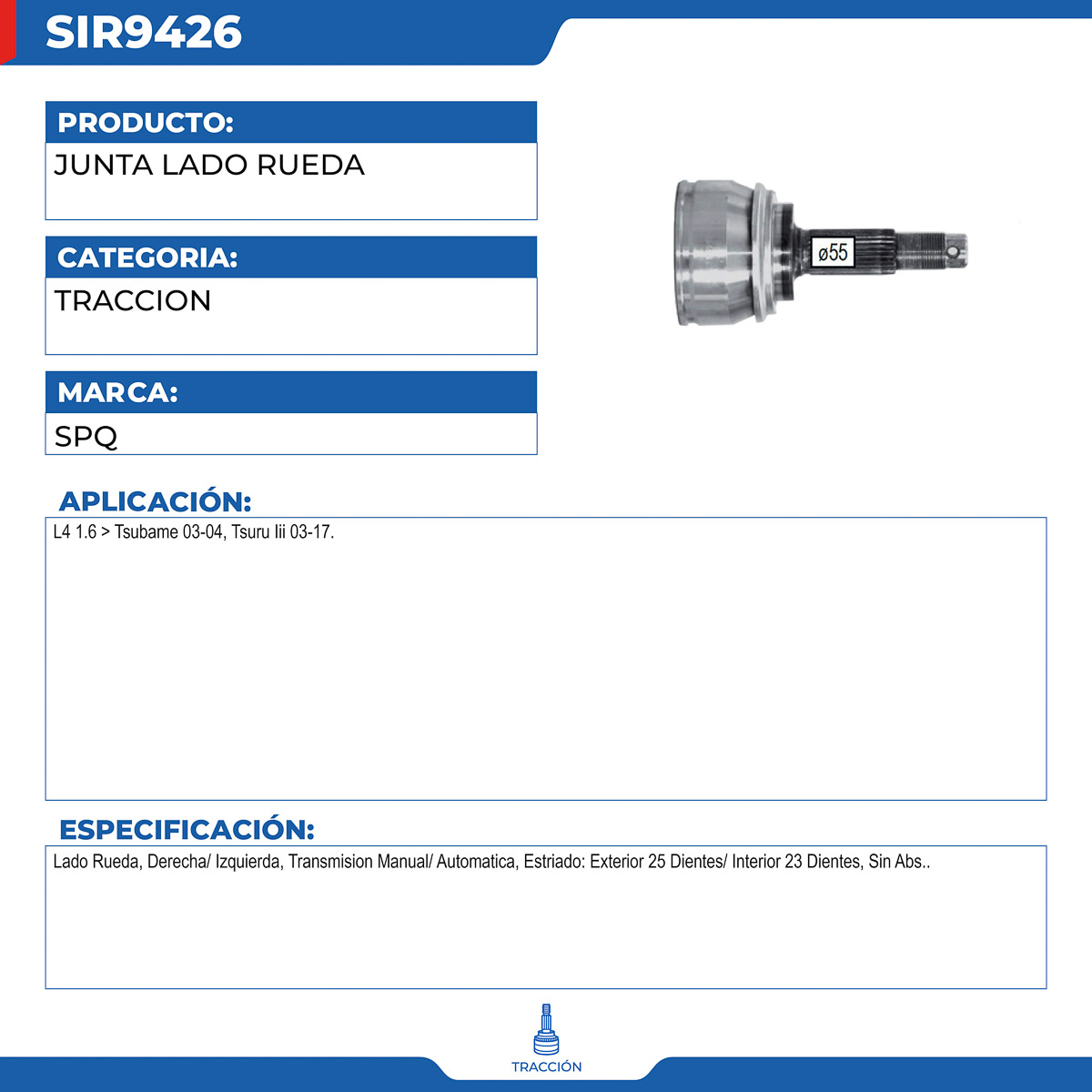 SIR9426

PRODUCTO:

JUNTA LADO RUEDA

CATEGORIA:

TRACCION

MARCA:

SPQ

ø55

APLICACIÓN:

L4 1.6 > Tsubame 03-04, Tsuru Iii 03-17.

ESPECIFICACIÓN:

Lado Rueda, Derecha/ Izquierda, Transmision Manual/ Automatica, Estriado: Exterior 25 Dientes/ Interior 23 Dientes, Sin Abs..

TRACCIÓN